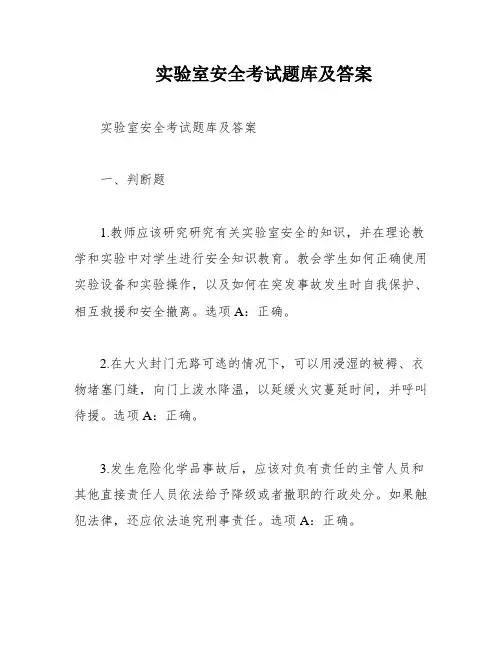 实验室安全考试题库及答案

实验室安全考试题库及答案

一、判断题

1.教师应该研究研究有关实验室安全的知识，并在理论教学和实验中对学生进行安全知识教育。教会学生如何正确使用实验设备和实验操作，以及如何在突发事故发生时自我保护、相互救援和安全撤离。选项A：正确。

2.在大火封门无路可逃的情况下，可以用浸湿的被褥、衣物堵塞门缝，向门上泼水降温，以延缓火灾蔓延时间，并呼叫待援。选项A：正确。

3.发生危险化学品事故后，应该对负有责任的主管人员和其他直接责任人员依法给予降级或者撤职的行政处分。如果触犯法律，还应依法追究刑事责任。选项A：正确。